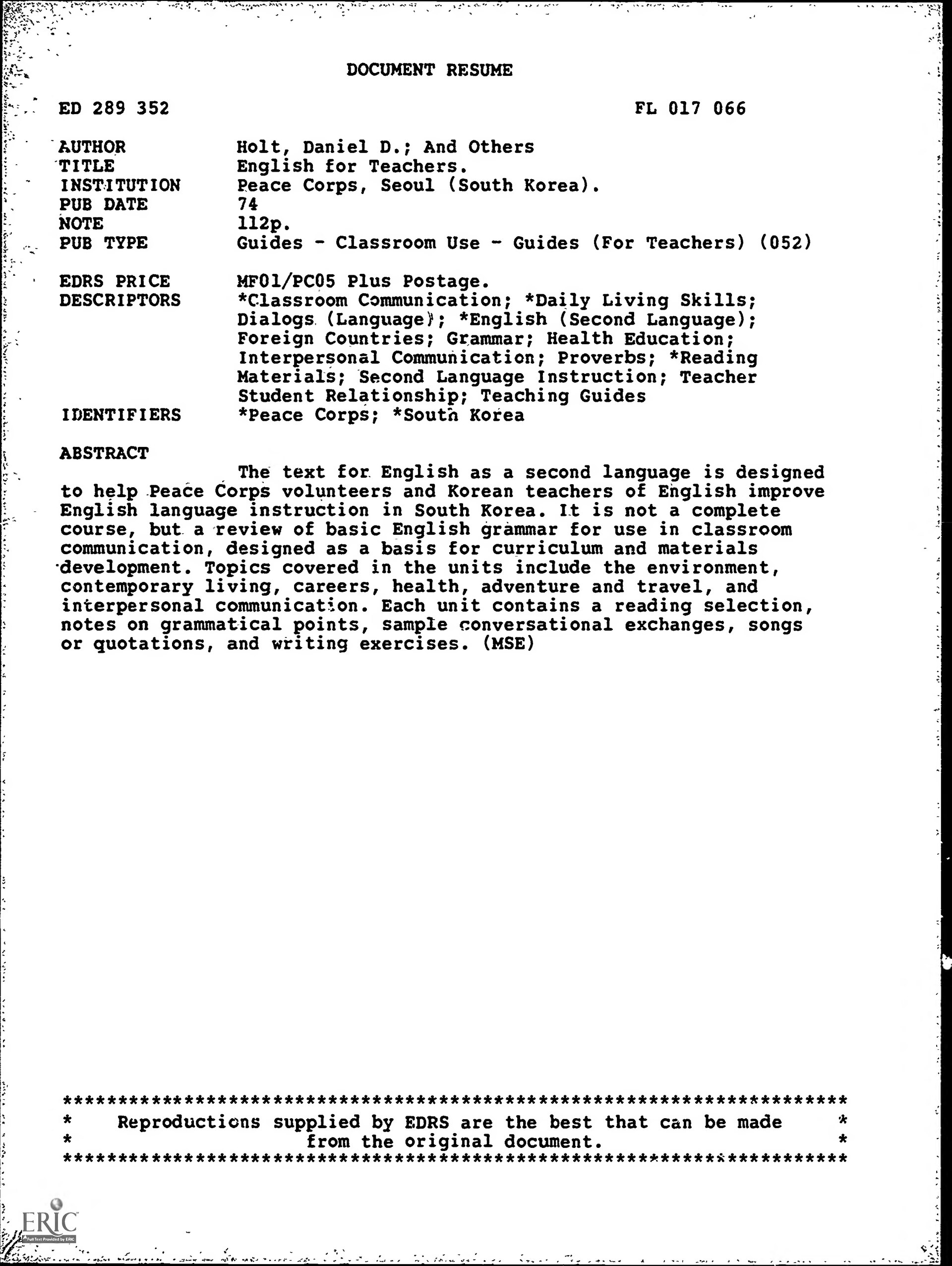 DOCUMENT RESUME

ED 289 352 FL 017 066

AUTHOR Holt, Daniel D.; And Others
TITLE English for Teachers.
INSTITUTION Peace Corps, Seoul (South Korea).
PUB DATE 74
NOTE 112p.
PUB TYPE Guides - Classroom Use - Guides (For Teachers) (052)

EDRS PRICE MF01/PC05 Plus Postage.
DESCRIPTORS *Classroom Communication; *Daily Living Skills; Dialogs (Language); *English (Second Language); Foreign Countries; Grammar; Health Education; Interpersonal Communication; Proverbs; *Reading Materials; Second Language Instruction; Teacher Student Relationship; Teaching Guides
IDENTIFIERS *Peace Corps; *South Korea

ABSTRACT

The text for English as a second language is designed to help Peace Corps volunteers and Korean teachers of English improve English language instruction in South Korea. It is not a complete course, but a review of basic English grammar for use in classroom communication, designed as a basis for curriculum and materials development. Topics covered in the units include the environment, contemporary living, careers, health, adventure and travel, and interpersonal communication. Each unit contains a reading selection, notes on grammatical points, sample conversational exchanges, songs or quotations, and writing exercises. (MSE)

***********************************************************************
* Reproductions supplied by EDRS are the best that can be made *
* from the original document. *
***********************************************************************

ERIC
Full Text Provided by ERIC